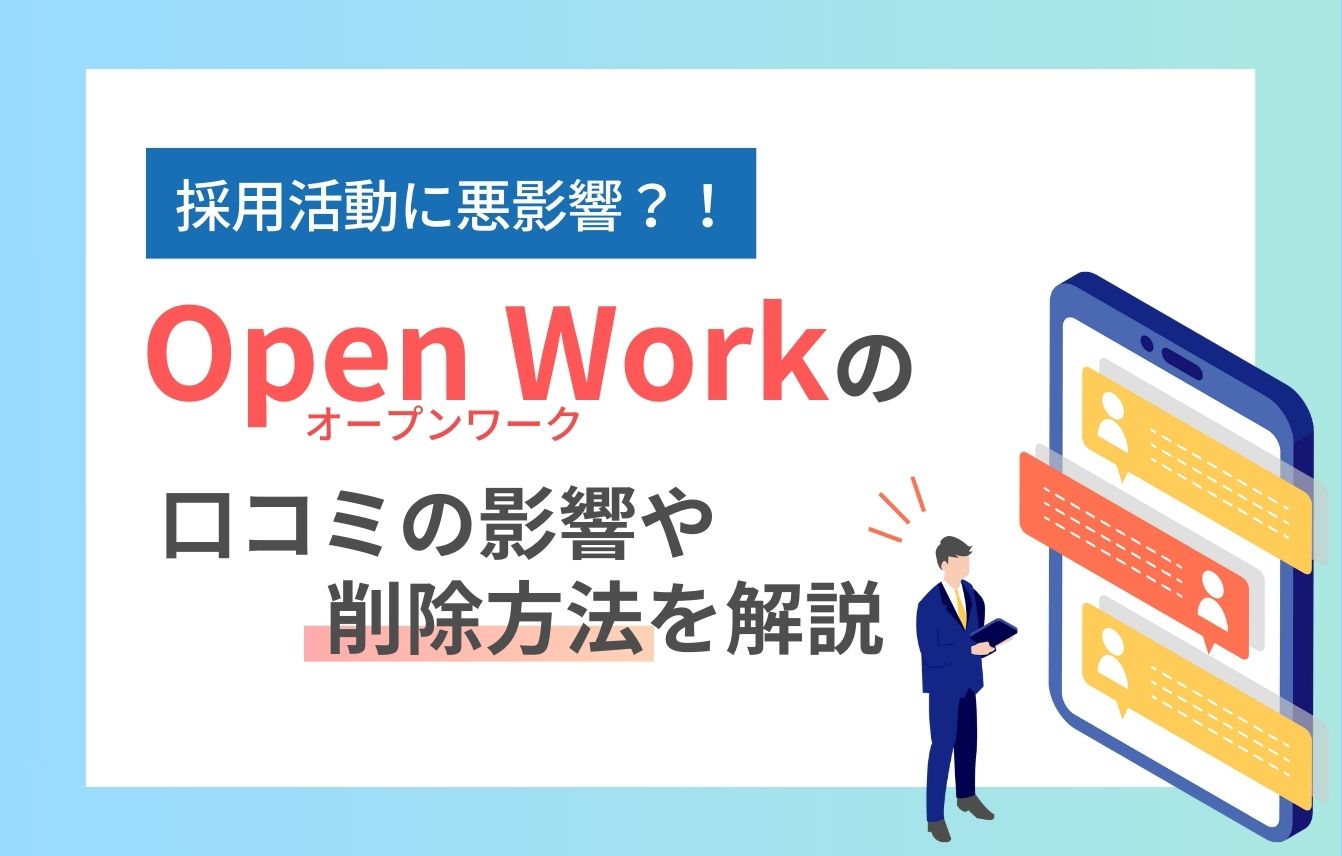 採用活動に悪影響？！

Open Workの
オープンワーク

口コミの影響や
削除方法を解説